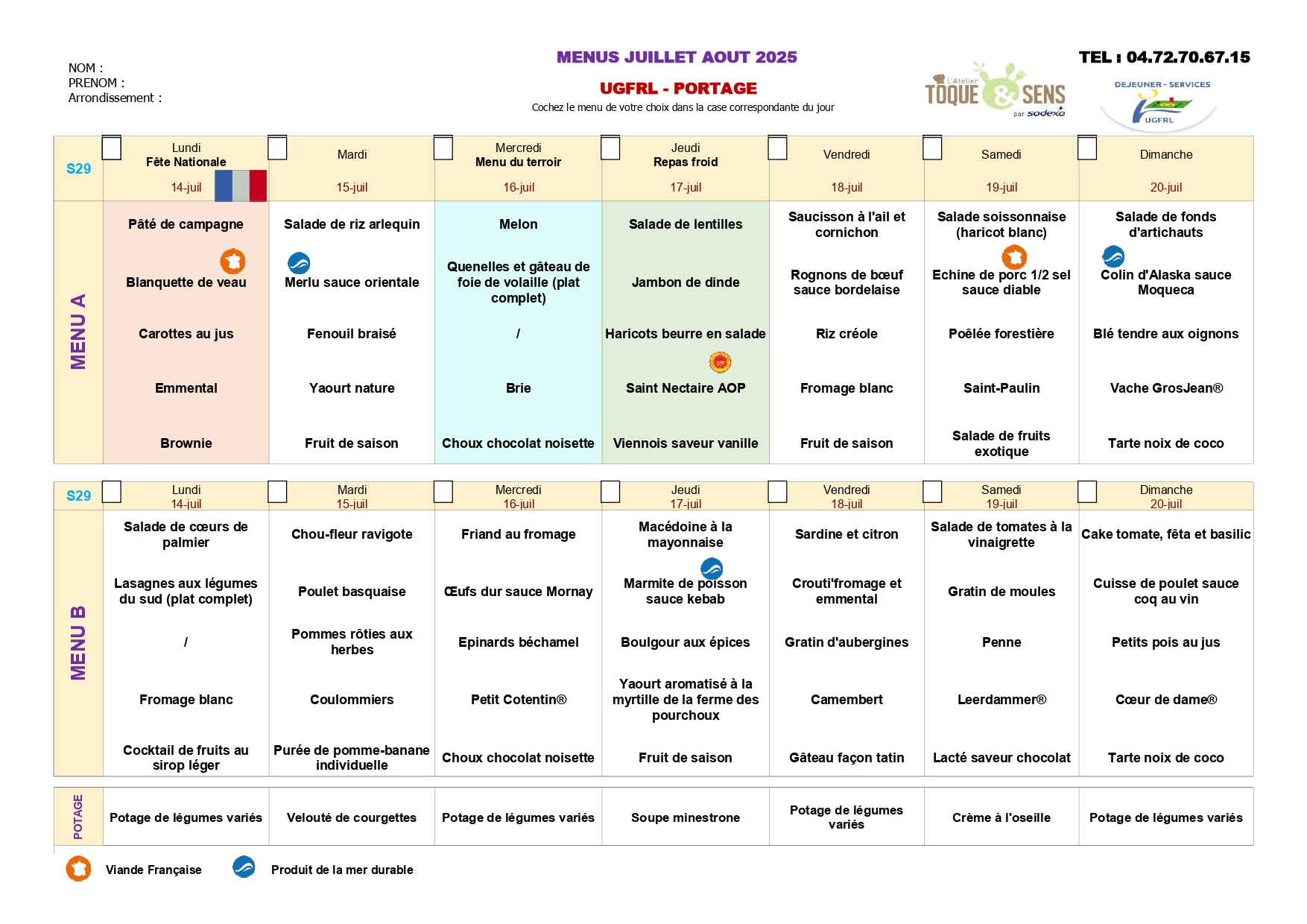 NOM :
PRENOM :
Arrondissement :

MENUS JUILLET AOUT 2025

UGFRL - PORTAGE

Cochez le menu de votre choix dans la case correspondante du jour

L'Atelier TOQUE & SENS par sodexo

TEL : 04.72.70.67.15

DEJEUNER - SERVICES UGFRL

| S29 | Lundi Fête Nationale 14-juil | Mardi 15-juil | Mercredi Menu du terroir 16-juil | Jeudi Repas froid 17-juil | Vendredi 18-juil | Samedi 19-juil | Dimanche 20-juil |
|---|---|---|---|---|---|---|---|
| MENU A | Pâté de campagne | Salade de riz arlequin | Melon | Salade de lentilles | Saucisson à l'ail et cornichon | Salade soissonnaise (haricot blanc) | Salade de fonds d'artichauts |
| | Blanquette de veau | Merlu sauce orientale | Quenelles et gâteau de foie de volaille (plat complet) | Jambon de dinde | Rognons de bœuf sauce bordelaise | Echine de porc 1/2 sel sauce diable | Colin d'Alaska sauce Moqueca |
| | Carottes au jus | Fenouil braisé | / | Haricots beurre en salade | Riz créole | Poêlée forestière | Blé tendre aux oignons |
| | Emmental | Yaourt nature | Brie | Saint Nectaire AOP | Fromage blanc | Saint-Paulin | Vache GrosJean® |
| | Brownie | Fruit de saison | Choux chocolat noisette | Viennois saveur vanille | Fruit de saison | Salade de fruits exotique | Tarte noix de coco |

| S29 | Lundi 14-juil | Mardi 15-juil | Mercredi 16-juil | Jeudi 17-juil | Vendredi 18-juil | Samedi 19-juil | Dimanche 20-juil |
|---|---|---|---|---|---|---|---|
| MENU B | Salade de cœurs de palmier | Chou-fleur ravigote | Friand au fromage | Macédoine à la mayonnaise | Sardine et citron | Salade de tomates à la vinaigrette | Cake tomate, fêta et basilic |
| | Lasagnes aux légumes du sud (plat complet) | Poulet basquaise | Œufs dur sauce Mornay | Marmite de poisson sauce kebab | Crouti'fromage et emmental | Gratin de moules | Cuisse de poulet sauce coq au vin |
| | / | Pommes rôties aux herbes | Epinards béchamel | Boulgour aux épices | Gratin d'aubergines | Penne | Petits pois au jus |
| | Fromage blanc | Coulommiers | Petit Cotentin® | Yaourt aromatisé à la myrtille de la ferme des pourchoux | Camembert | Leerdammer® | Cœur de dame® |
| | Cocktail de fruits au sirop léger | Purée de pomme-banane individuelle | Choux chocolat noisette | Fruit de saison | Gâteau façon tatin | Lacté saveur chocolat | Tarte noix de coco |

| POTAGE | Potage de légumes variés | Velouté de courgettes | Potage de légumes variés | Soupe minestrone | Potage de légumes variés | Crème à l'oseille | Potage de légumes variés |
|---|---|---|---|---|---|---|---|

Viande Française    Produit de la mer durable